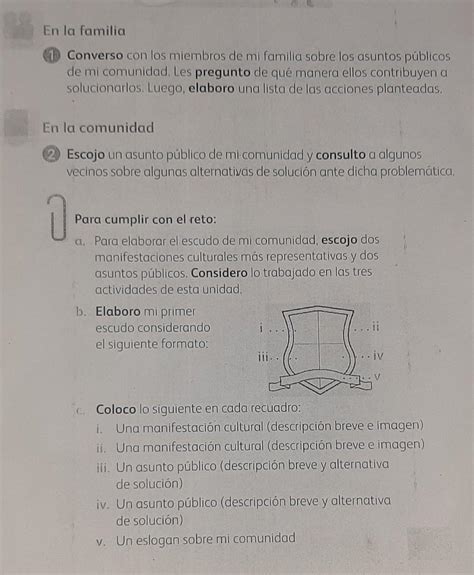 En la familia

1 Converso con los miembros de mi familia sobre los asuntos públicos de mi comunidad. Les pregunto de qué manera ellos contribuyen a solucionarlos. Luego, elaboro una lista de las acciones planteadas.

En la comunidad

2 Escojo un asunto público de mi comunidad y consulto a algunos vecinos sobre algunas alternativas de solución ante dicha problemática.

Para cumplir con el reto:

a. Para elaborar el escudo de mi comunidad, escojo dos manifestaciones culturales más representativas y dos asuntos públicos. Considero lo trabajado en las tres actividades de esta unidad.

b. Elaboro mi primer escudo considerando el siguiente formato:

i
ii
iii
iv
v

c. Coloco lo siguiente en cada recuadro:
i. Una manifestación cultural (descripción breve e imagen)
ii. Una manifestación cultural (descripción breve e imagen)
iii. Un asunto público (descripción breve y alternativa de solución)
iv. Un asunto público (descripción breve y alternativa de solución)
v. Un eslogan sobre mi comunidad